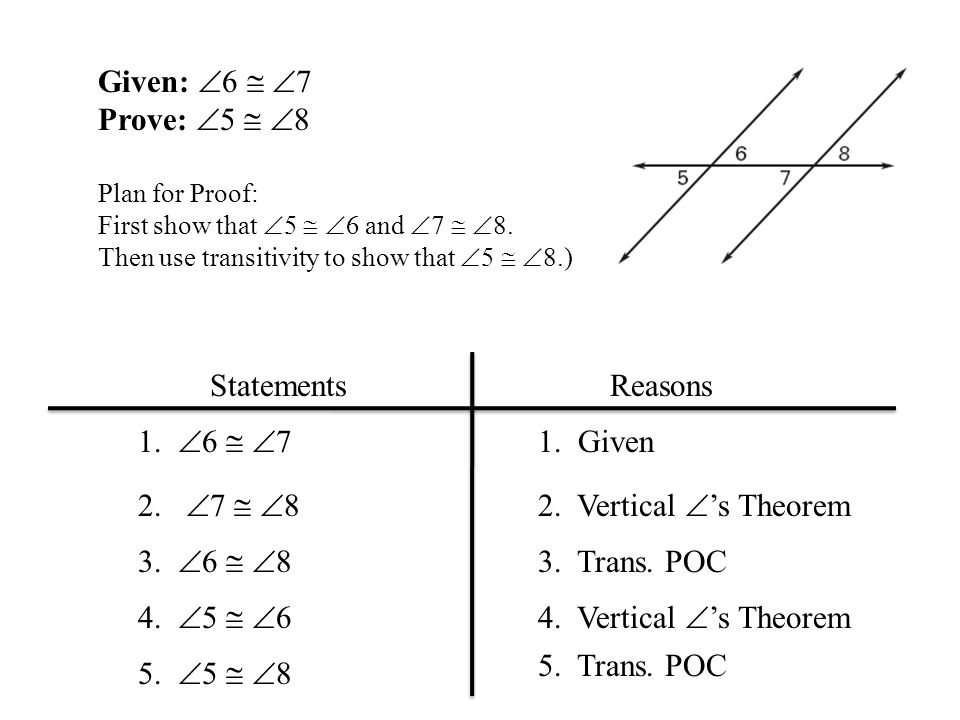 **Given:** $\angle 6 \cong \angle 7$
**Prove:** $\angle 5 \cong \angle 8$

Plan for Proof:
First show that $\angle 5 \cong \angle 6$ and $\angle 7 \cong \angle 8$.
Then use transitivity to show that $\angle 5 \cong \angle 8$.)

6
8
5
7

| Statements | Reasons |
|---|---|
| 1. $\angle 6 \cong \angle 7$ | 1. Given |
| 2. $\angle 7 \cong \angle 8$ | 2. Vertical $\angle$'s Theorem |
| 3. $\angle 6 \cong \angle 8$ | 3. Trans. POC |
| 4. $\angle 5 \cong \angle 6$ | 4. Vertical $\angle$'s Theorem |
| 5. $\angle 5 \cong \angle 8$ | 5. Trans. POC |